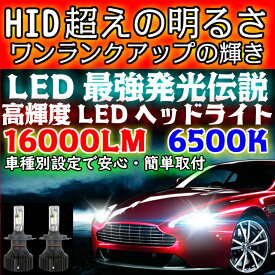 HID超えの明るさ
ワンランクアップの輝き

LED 最強発光伝説
高輝度 LED ヘッドライト
16000LM 6500K
車種別設定で安心・簡単取付